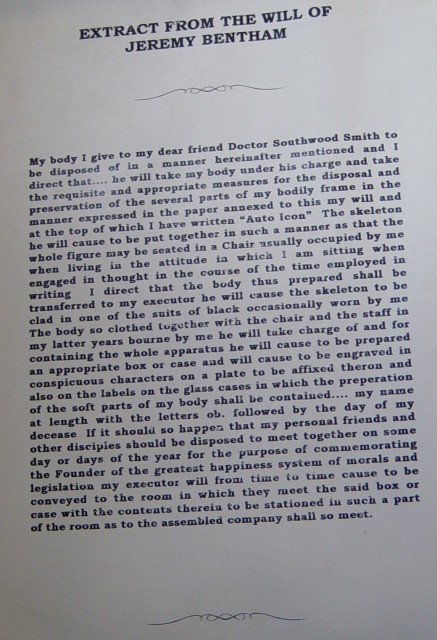 EXTRACT FROM THE WILL OF
JEREMY BENTHAM

My body I give to my dear friend Doctor Southwood Smith to be disposed of in a manner hereinafter mentioned and I direct that.... he will take my body under his charge and take the requisite and appropriate measures for the disposal and preservation of the several parts of my bodily frame in the manner expressed in the paper annexed to this my will and at the top of which I have written "Auto Icon" The skeleton he will cause to be put together in such a manner as that the whole figure may be seated in a Chair usually occupied by me when living in the attitude in which I am sitting when engaged in thought in the course of the time employed in writing I direct that the body thus prepared shall be transferred to my executor he will cause the skeleton to be clad in one of the suits of black occasionally worn by me The body so clothed together with the chair and the staff in my latter years bourne by me he will take charge of and for containing the whole apparatus he will cause to be prepared an appropriate box or case and will cause to be engraved in conspicuous characters on a plate to be affixed theron and also on the labels on the glass cases in which the preperation of the soft parts of my body shall be contained.... my name at length with the letters ob. followed by the day of my decease If it should so happen that my personal friends and other disciples should be disposed to meet together on some day or days of the year for the purpose of commemorating the Founder of the greatest happiness system of morals and legislation my executor will from time to time cause to be conveyed to the room in which they meet the said box or case with the contents therein to be stationed in such a part of the room as to the assembled company shall so meet.